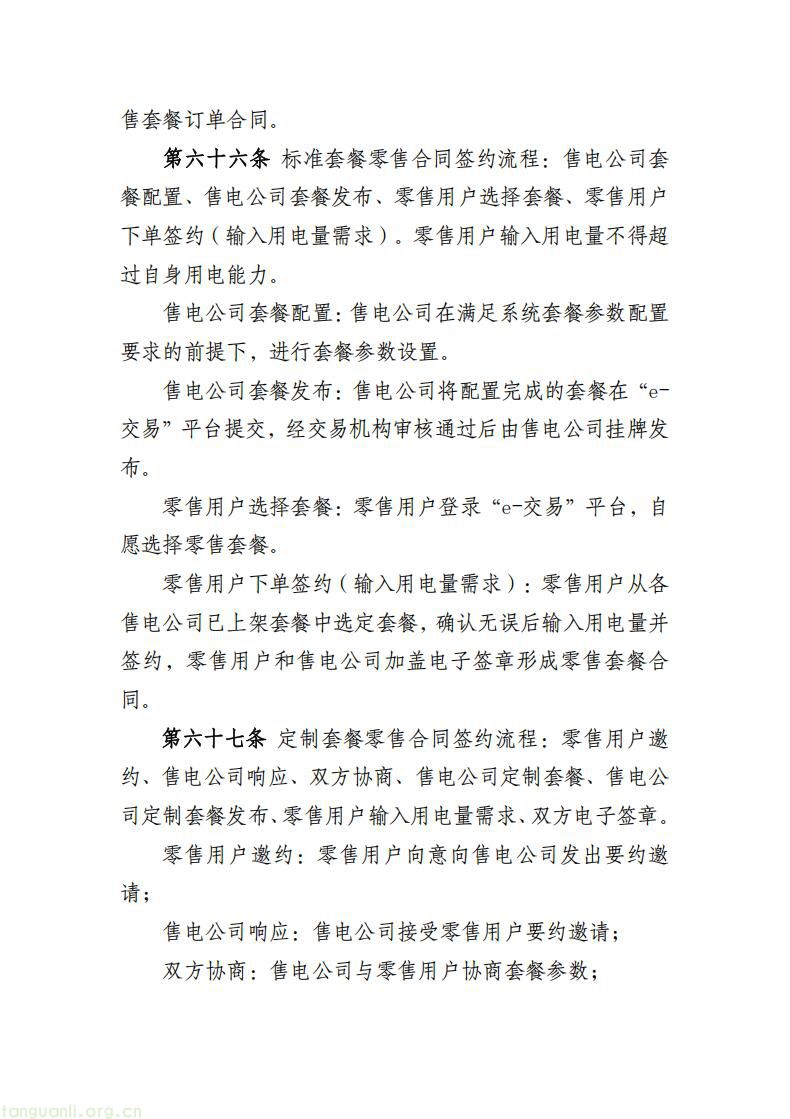 售套餐订单合同。

第六十六条 标准套餐零售合同签约流程：售电公司套餐配置、售电公司套餐发布、零售用户选择套餐、零售用户下单签约（输入用电量需求）。零售用户输入用电量不得超过自身用电能力。

售电公司套餐配置：售电公司在满足系统套餐参数配置要求的前提下，进行套餐参数设置。

售电公司套餐发布：售电公司将配置完成的套餐在“e-交易”平台提交，经交易机构审核通过后由售电公司挂牌发布。

零售用户选择套餐：零售用户登录“e-交易”平台，自愿选择零售套餐。

零售用户下单签约（输入用电量需求）：零售用户从各售电公司已上架套餐中选定套餐，确认无误后输入用电量并签约，零售用户和售电公司加盖电子签章形成零售套餐合同。

第六十七条 定制套餐零售合同签约流程：零售用户邀约、售电公司响应、双方协商、售电公司定制套餐、售电公司定制套餐发布、零售用户输入用电量需求、双方电子签章。

零售用户邀约：零售用户向意向售电公司发出要约邀请；

售电公司响应：售电公司接受零售用户要约邀请；

双方协商：售电公司与零售用户协商套餐参数；

tanguanli.org.cn